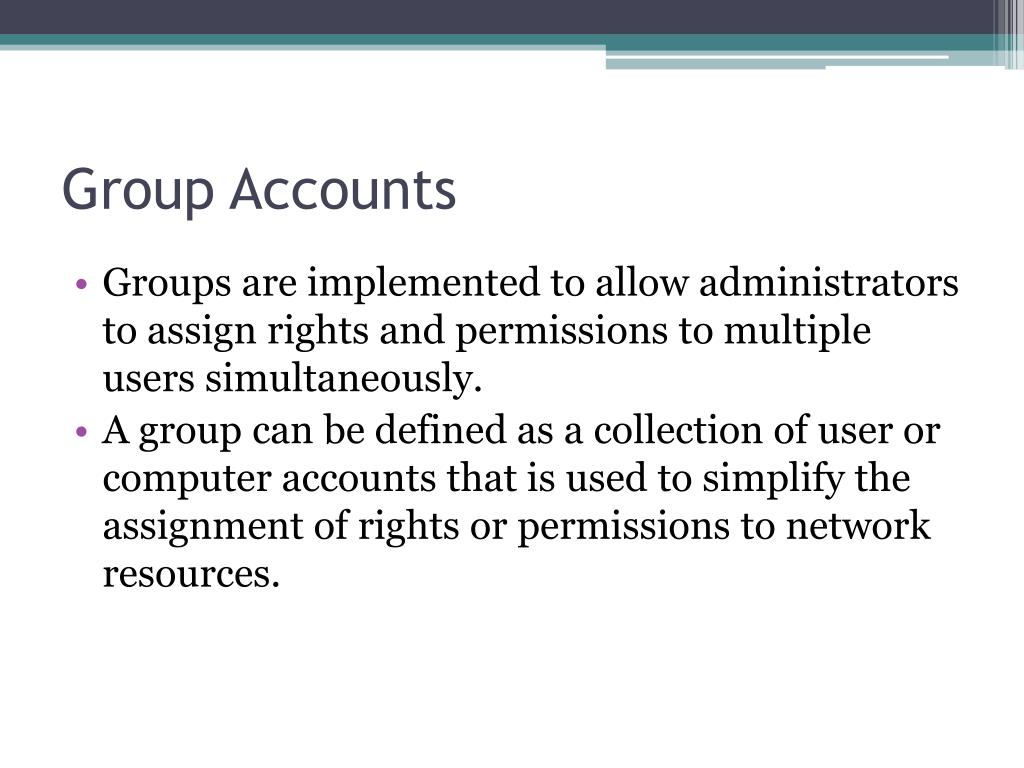 Group Accounts

• Groups are implemented to allow administrators to assign rights and permissions to multiple users simultaneously.
• A group can be defined as a collection of user or computer accounts that is used to simplify the assignment of rights or permissions to network resources.